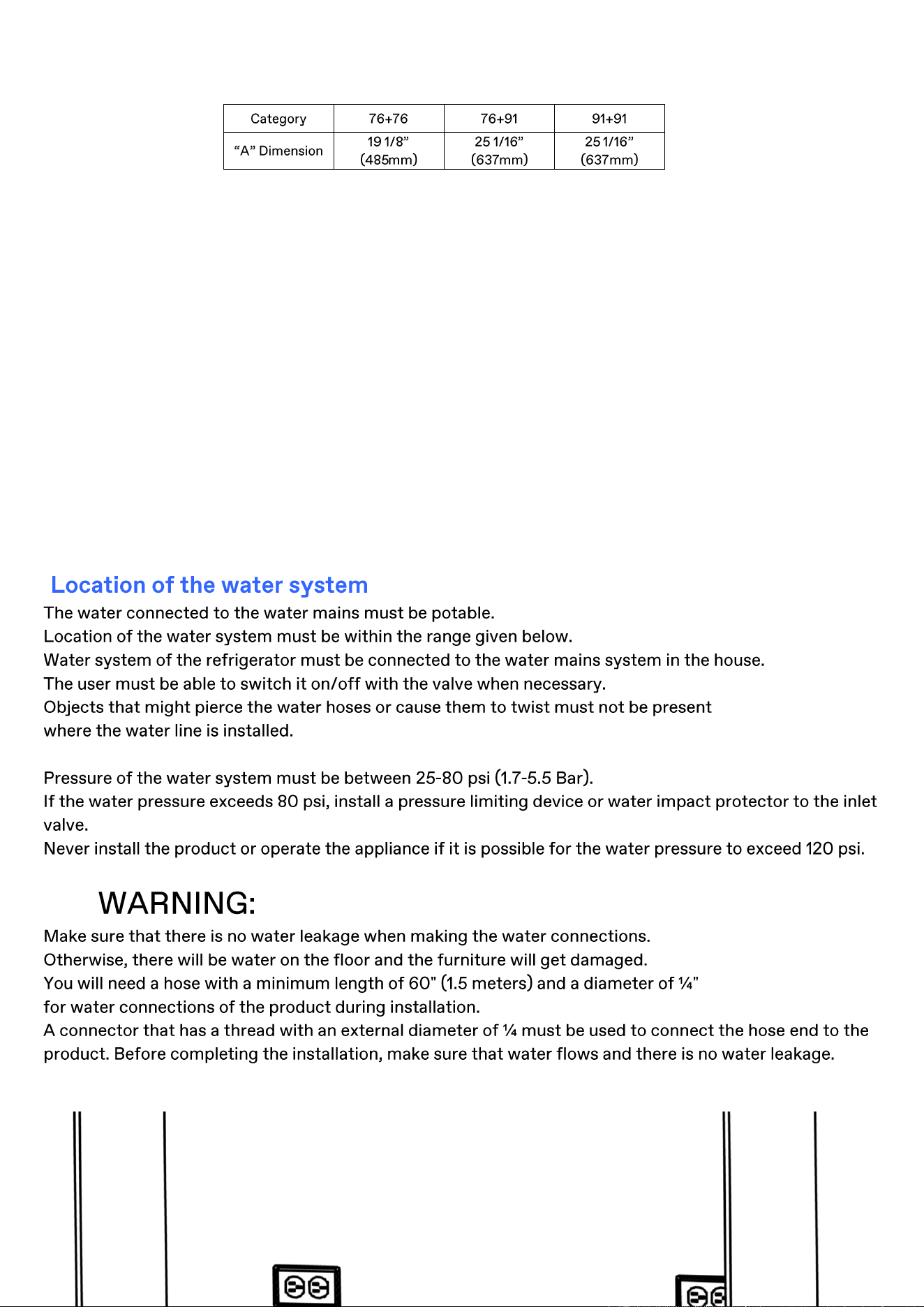 | Category | 76+76 | 76+91 | 91+91 |
|---|---|---|---|
| "A" Dimension | 19 1/8" (485mm) | 25 1/16" (637mm) | 25 1/16" (637mm) |

Location of the water system

The water connected to the water mains must be potable.
Location of the water system must be within the range given below.
Water system of the refrigerator must be connected to the water mains system in the house.
The user must be able to switch it on/off with the valve when necessary.
Objects that might pierce the water hoses or cause them to twist must not be present where the water line is installed.

Pressure of the water system must be between 25-80 psi (1.7-5.5 Bar).
If the water pressure exceeds 80 psi, install a pressure limiting device or water impact protector to the inlet valve.
Never install the product or operate the appliance if it is possible for the water pressure to exceed 120 psi.

WARNING:

Make sure that there is no water leakage when making the water connections.
Otherwise, there will be water on the floor and the furniture will get damaged.
You will need a hose with a minimum length of 60" (1.5 meters) and a diameter of ¼" for water connections of the product during installation.
A connector that has a thread with an external diameter of ¼ must be used to connect the hose end to the product. Before completing the installation, make sure that water flows and there is no water leakage.